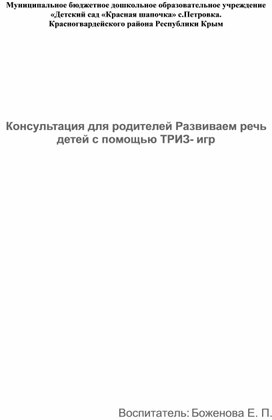 Муниципальное бюджетное дошкольное образовательное учреждение «Детский сад «Красная шапочка» с.Петровка. Красногвардейского района Республики Крым

Консультация для родителей Развиваем речь детей с помощью ТРИЗ- игр

Воспитатель: Боженова Е. П.